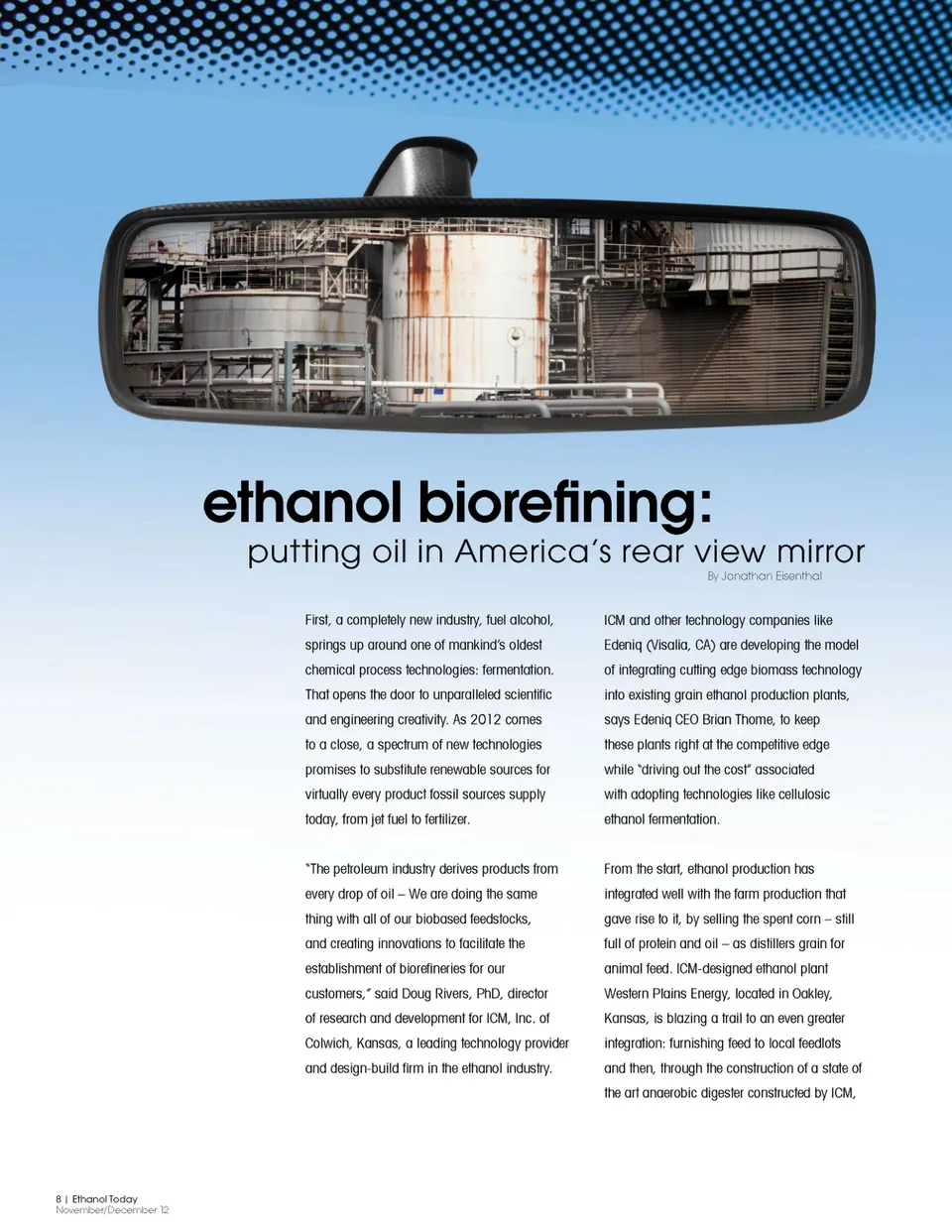 ethanol biorefining:

putting oil in America's rear view mirror

By Jonathan Eisenthal

First, a completely new industry, fuel alcohol, springs up around one of mankind's oldest chemical process technologies: fermentation. That opens the door to unparalleled scientific and engineering creativity. As 2012 comes to a close, a spectrum of new technologies promises to substitute renewable sources for virtually every product fossil sources supply today, from jet fuel to fertilizer.

"The petroleum industry derives products from every drop of oil – We are doing the same thing with all of our biobased feedstocks, and creating innovations to facilitate the establishment of biorefineries for our customers," said Doug Rivers, PhD, director of research and development for ICM, Inc. of Colwich, Kansas, a leading technology provider and design-build firm in the ethanol industry.

ICM and other technology companies like Edeniq (Visalia, CA) are developing the model of integrating cutting edge biomass technology into existing grain ethanol production plants, says Edeniq CEO Brian Thome, to keep these plants right at the competitive edge while "driving out the cost" associated with adopting technologies like cellulosic ethanol fermentation.

From the start, ethanol production has integrated well with the farm production that gave rise to it, by selling the spent corn – still full of protein and oil – as distillers grain for animal feed. ICM-designed ethanol plant Western Plains Energy, located in Oakley, Kansas, is blazing a trail to an even greater integration: furnishing feed to local feedlots and then, through the construction of a state of the art anaerobic digester constructed by ICM,

8 | Ethanol Today
November/December 12